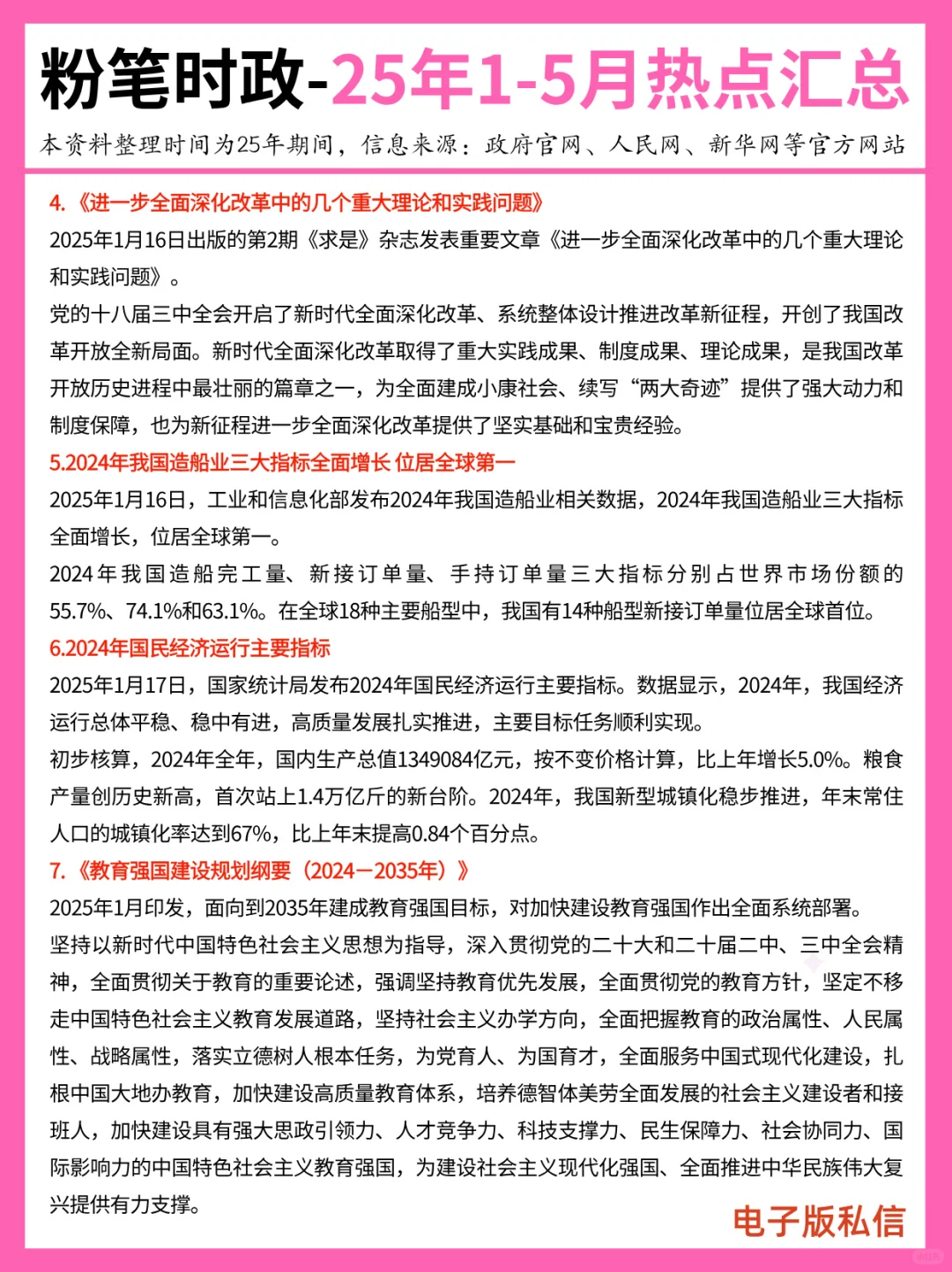 粉笔时政-25年1-5月热点汇总

本资料整理时间为25年期间，信息来源：政府官网、人民网、新华网等官方网站

4.《进一步全面深化改革中的几个重大理论和实践问题》

2025年1月16日出版的第2期《求是》杂志发表重要文章《进一步全面深化改革中的几个重大理论和实践问题》。

党的十八届三中全会开启了新时代全面深化改革、系统整体设计推进改革新征程，开创了我国改革开放全新局面。新时代全面深化改革取得了重大实践成果、制度成果、理论成果，是我国改革开放历史进程中最壮丽的篇章之一，为全面建成小康社会、续写“两大奇迹”提供了强大动力和制度保障，也为新征程进一步全面深化改革提供了坚实基础和宝贵经验。

5.2024年我国造船业三大指标全面增长 位居全球第一

2025年1月16日，工业和信息化部发布2024年我国造船业相关数据，2024年我国造船业三大指标全面增长，位居全球第一。

2024年我国造船完工量、新接订单量、手持订单量三大指标分别占世界市场份额的55.7%、74.1%和63.1%。在全球18种主要船型中，我国有14种船型新接订单量位居全球首位。

6.2024年国民经济运行主要指标

2025年1月17日，国家统计局发布2024年国民经济运行主要指标。数据显示，2024年，我国经济运行总体平稳、稳中有进，高质量发展扎实推进，主要目标任务顺利实现。

初步核算，2024年全年，国内生产总值1349084亿元，按不变价格计算，比上年增长5.0%。粮食产量创历史新高，首次站上1.4万亿斤的新台阶。2024年，我国新型城镇化稳步推进，年末常住人口的城镇化率达到67%，比上年末提高0.84个百分点。

7.《教育强国建设规划纲要（2024—2035年）》

2025年1月印发，面向到2035年建成教育强国目标，对加快建设教育强国作出全面系统部署。

坚持以新时代中国特色社会主义思想为指导，深入贯彻党的二十大和二十届二中、三中全会精神，全面贯彻关于教育的重要论述，强调坚持教育优先发展，全面贯彻党的教育方针，坚定不移走中国特色社会主义教育发展道路，坚持社会主义办学方向，全面把握教育的政治属性、人民属性、战略属性，落实立德树人根本任务，为党育人、为国育才，全面服务中国式现代化建设，扎根中国大地办教育，加快建设高质量教育体系，培养德智体美劳全面发展的社会主义建设者和接班人，加快建设具有强大思政引领力、人才竞争力、科技支撑力、民生保障力、社会协同力、国际影响力的中国特色社会主义教育强国，为建设社会主义现代化强国、全面推进中华民族伟大复兴提供有力支撑。

电子版私信